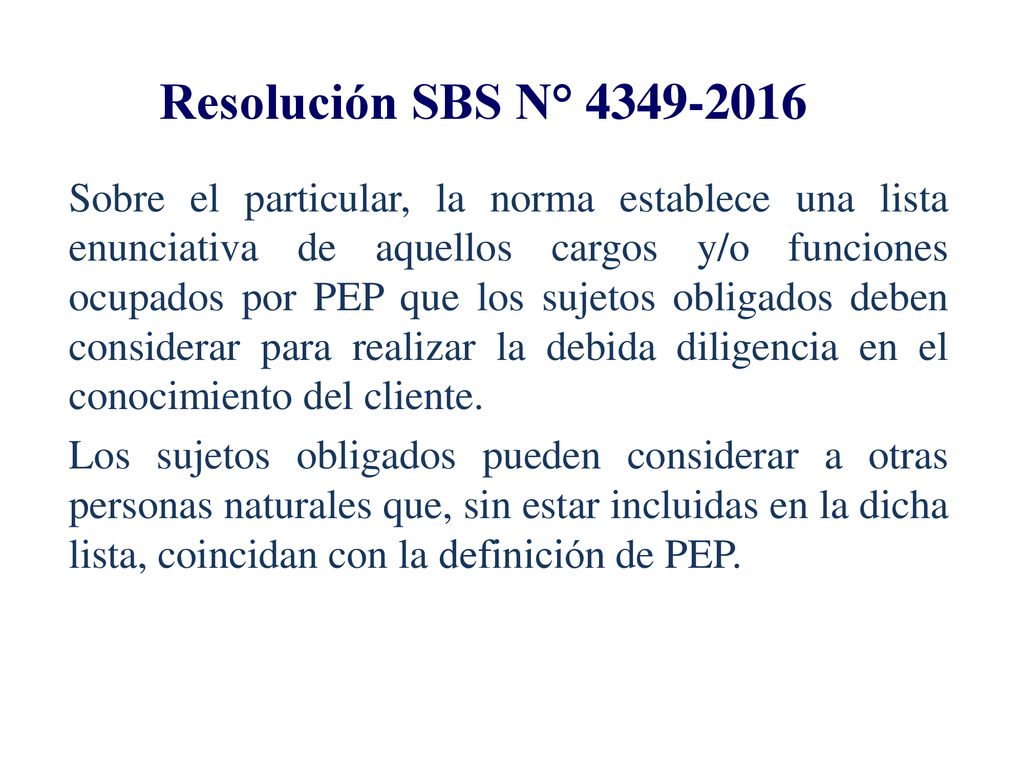 Resolución SBS N° 4349-2016

Sobre el particular, la norma establece una lista enunciativa de aquellos cargos y/o funciones ocupados por PEP que los sujetos obligados deben considerar para realizar la debida diligencia en el conocimiento del cliente.

Los sujetos obligados pueden considerar a otras personas naturales que, sin estar incluidas en la dicha lista, coincidan con la definición de PEP.